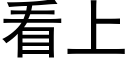 看上